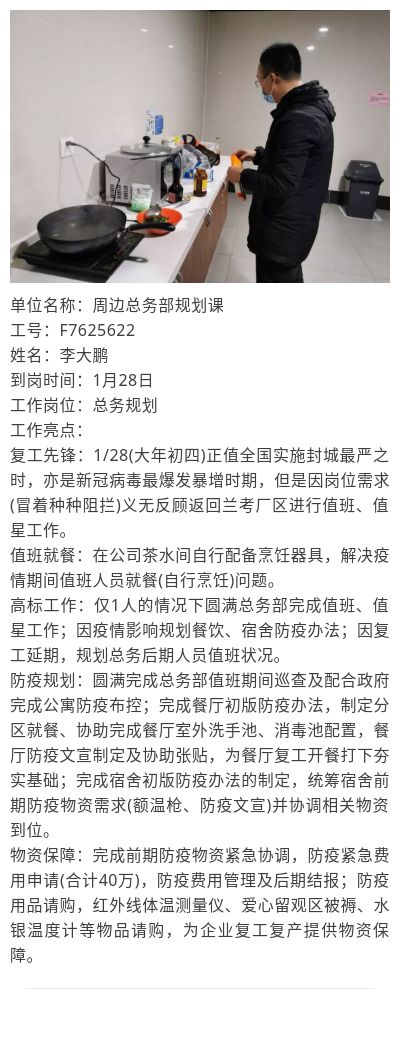 单位名称：周边总务部规划课
工号：F7625622
姓名：李大鹏
到岗时间：1月28日
工作岗位：总务规划
工作亮点：
复工先锋：1/28(大年初四)正值全国实施封城最严之时，亦是新冠病毒最爆发暴增时期，但是因岗位需求(冒着种种阻拦)义无反顾返回兰考厂区进行值班、值星工作。
值班就餐：在公司茶水间自行配备烹饪器具，解决疫情期间值班人员就餐(自行烹饪)问题。
高标工作：仅1人的情况下圆满总务部完成值班、值星工作；因疫情影响规划餐饮、宿舍防疫办法；因复工延期，规划总务后期人员值班状况。
防疫规划：圆满完成总务部值班期间巡查及配合政府完成公寓防疫布控；完成餐厅初版防疫办法，制定分区就餐、协助完成餐厅室外洗手池、消毒池配置，餐厅防疫文宣制定及协助张贴，为餐厅复工开餐打下夯实基础；完成宿舍初版防疫办法的制定，统筹宿舍前期防疫物资需求(额温枪、防疫文宣)并协调相关物资到位。
物资保障：完成前期防疫物资紧急协调，防疫紧急费用申请(合计40万)，防疫费用管理及后期结报；防疫用品请购，红外线体温测量仪、爱心留观区被褥、水银温度计等物品请购，为企业复工复产提供物资保障。